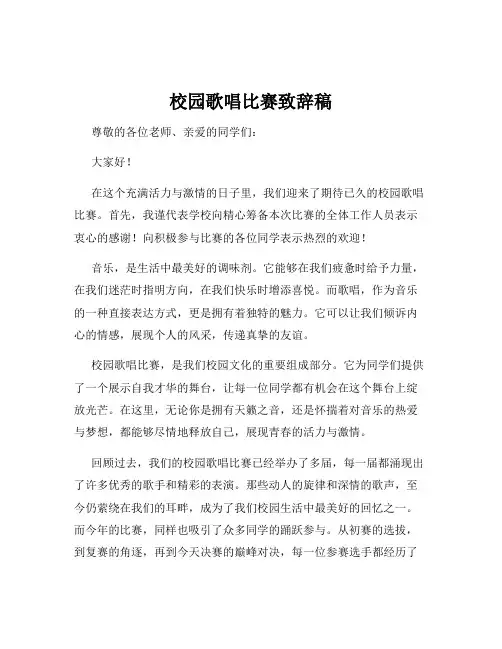 校园歌唱比赛致辞稿

尊敬的各位老师、亲爱的同学们：

大家好！

在这个充满活力与激情的日子里，我们迎来了期待已久的校园歌唱比赛。首先，我谨代表学校向精心筹备本次比赛的全体工作人员表示衷心的感谢！向积极参与比赛的各位同学表示热烈的欢迎！

音乐，是生活中最美好的调味剂。它能够在我们疲惫时给予力量，在我们迷茫时指明方向，在我们快乐时增添喜悦。而歌唱，作为音乐的一种直接表达方式，更是拥有着独特的魅力。它可以让我们倾诉内心的情感，展现个人的风采，传递真挚的友谊。

校园歌唱比赛，是我们校园文化的重要组成部分。它为同学们提供了一个展示自我才华的舞台，让每一位同学都有机会在这个舞台上绽放光芒。在这里，无论你是拥有天籁之音，还是怀揣着对音乐的热爱与梦想，都能够尽情地释放自己，展现青春的活力与激情。

回顾过去，我们的校园歌唱比赛已经举办了多届，每一届都涌现出了许多优秀的歌手和精彩的表演。那些动人的旋律和深情的歌声，至今仍萦绕在我们的耳畔，成为了我们校园生活中最美好的回忆之一。而今年的比赛，同样也吸引了众多同学的踊跃参与。从初赛的选拔，到复赛的角逐，再到今天决赛的巅峰对决，每一位参赛选手都经历了